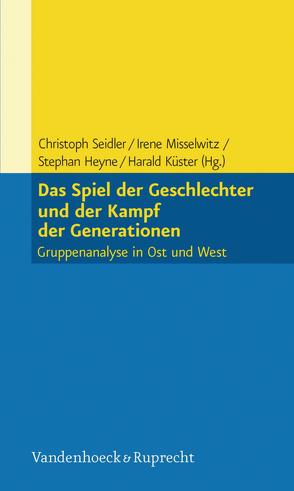 Christoph Seidler / Irene Misselwitz / Stephan Heyne / Harald Küster (Hg.)

Das Spiel der Geschlechter und der Kampf der Generationen

Gruppenanalyse in Ost und West

Vandenhoeck & Ruprecht